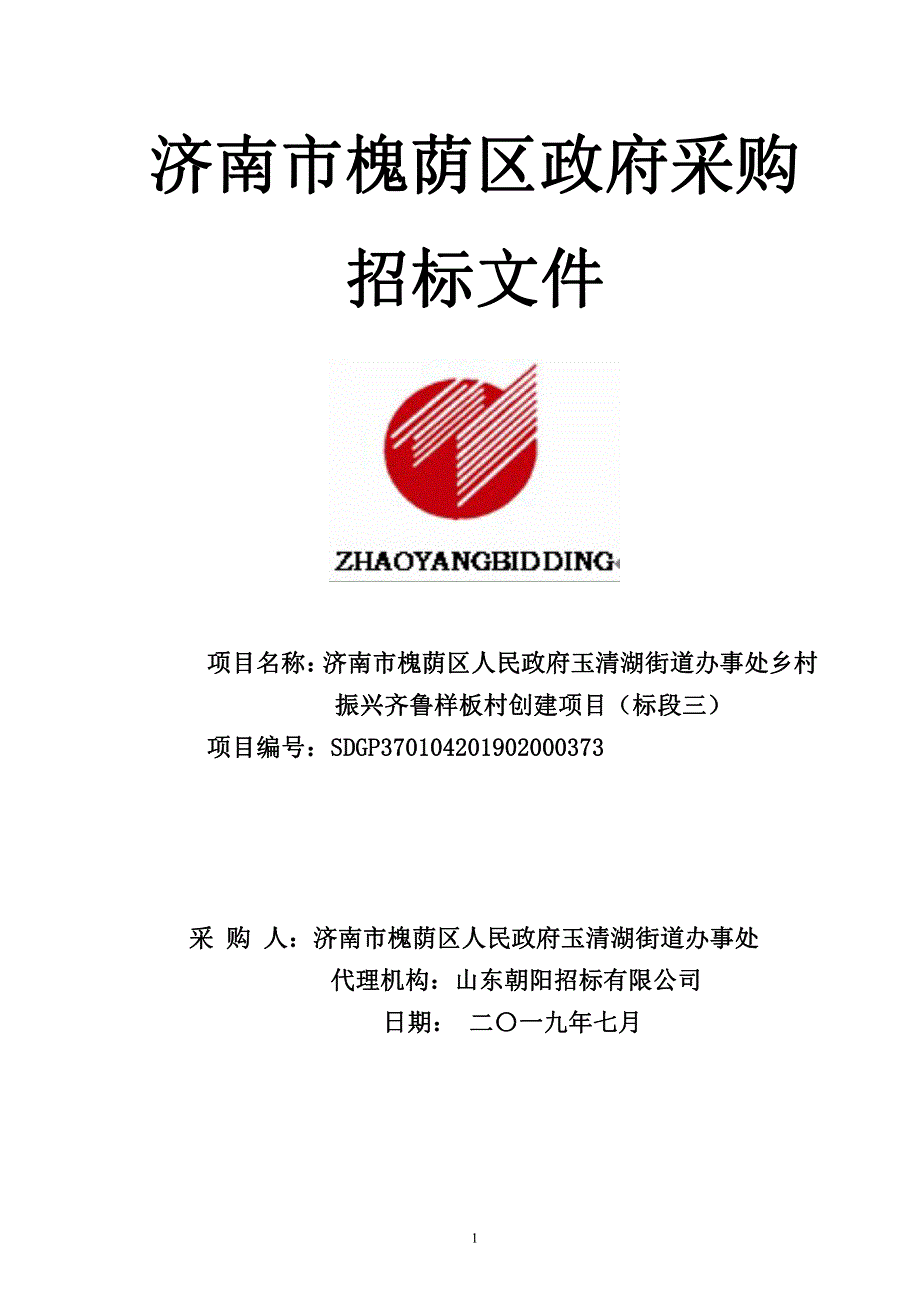 济南市槐荫区政府采购

招标文件

ZHAOYANGBIDDING

项目名称：济南市槐荫区人民政府玉清湖街道办事处乡村振兴齐鲁样板村创建项目（标段三）

项目编号：SDGP370104201902000373

采 购 人：济南市槐荫区人民政府玉清湖街道办事处

代理机构：山东朝阳招标有限公司

日期： 二〇一九年七月

1